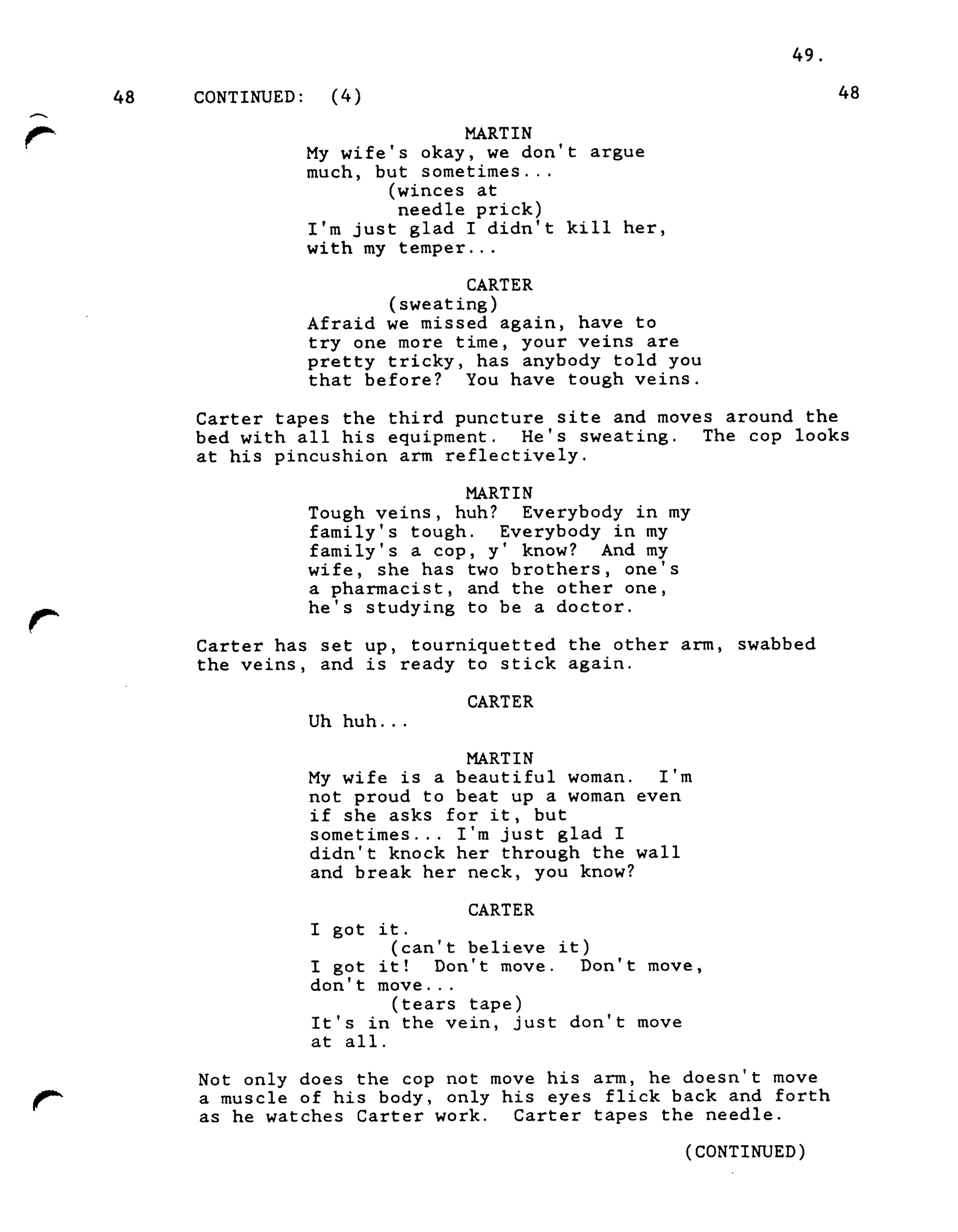 49.

48 CONTINUED: (4) 48

MARTIN
My wife's okay, we don't argue much, but sometimes...
(winces at needle prick)
I'm just glad I didn't kill her, with my temper...

CARTER
(sweating)
Afraid we missed again, have to try one more time, your veins are pretty tricky, has anybody told you that before? You have tough veins.

Carter tapes the third puncture site and moves around the bed with all his equipment. He's sweating. The cop looks at his pincushion arm reflectively.

MARTIN
Tough veins, huh? Everybody in my family's tough. Everybody in my family's a cop, y' know? And my wife, she has two brothers, one's a pharmacist, and the other one, he's studying to be a doctor.

Carter has set up, tourniquetted the other arm, swabbed the veins, and is ready to stick again.

CARTER
Uh huh...

MARTIN
My wife is a beautiful woman. I'm not proud to beat up a woman even if she asks for it, but sometimes... I'm just glad I didn't knock her through the wall and break her neck, you know?

CARTER
I got it.
(can't believe it)
I got it! Don't move. Don't move, don't move...
(tears tape)
It's in the vein, just don't move at all.

Not only does the cop not move his arm, he doesn't move a muscle of his body, only his eyes flick back and forth as he watches Carter work. Carter tapes the needle.

(CONTINUED)